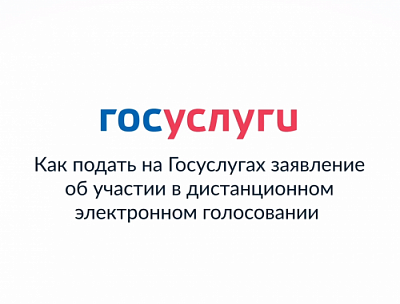 госуслуги

Как подать на Госуслугах заявление об участии в дистанционном электронном голосовании